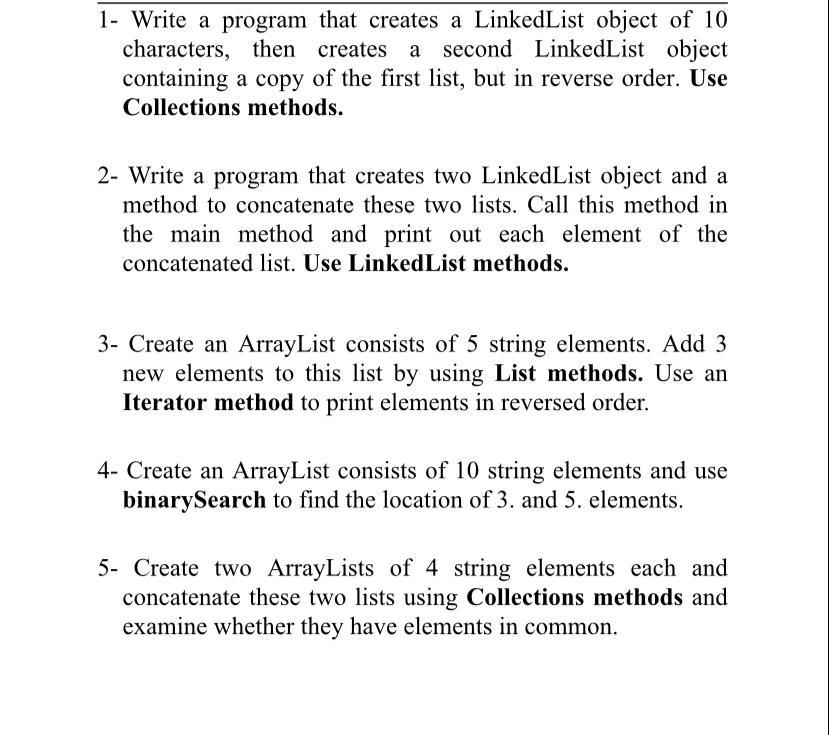 1- Write a program that creates a LinkedList object of 10 characters, then creates a second LinkedList object containing a copy of the first list, but in reverse order. Use Collections methods.

2- Write a program that creates two LinkedList object and a method to concatenate these two lists. Call this method in the main method and print out each element of the concatenated list. Use LinkedList methods.

3- Create an ArrayList consists of 5 string elements. Add 3 new elements to this list by using List methods. Use an Iterator method to print elements in reversed order.

4- Create an ArrayList consists of 10 string elements and use binarySearch to find the location of 3. and 5. elements.

5- Create two ArrayLists of 4 string elements each and concatenate these two lists using Collections methods and examine whether they have elements in common.